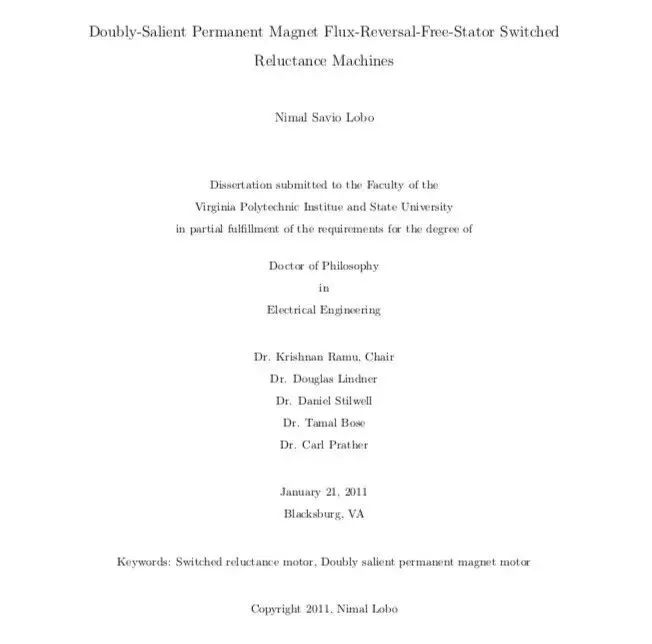 Doubly-Salient Permanent Magnet Flux-Reversal-Free-Stator Switched Reluctance Machines

Nimal Savio Lobo

Dissertation submitted to the Faculty of the
Virginia Polytechnic Institue and State University
in partial fulfillment of the requirements for the degree of

Doctor of Philosophy
in
Electrical Engineering

Dr. Krishnan Ramu, Chair
Dr. Douglas Lindner
Dr. Daniel Stilwell
Dr. Tamal Bose
Dr. Carl Prather

January 21, 2011
Blacksburg, VA

Keywords: Switched reluctance motor, Doubly salient permanent magnet motor

Copyright 2011, Nimal Lobo